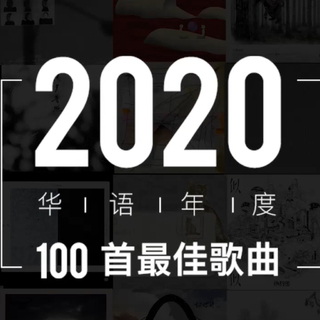 2020

华 | 语 | 年 | 度

100 首最佳歌曲